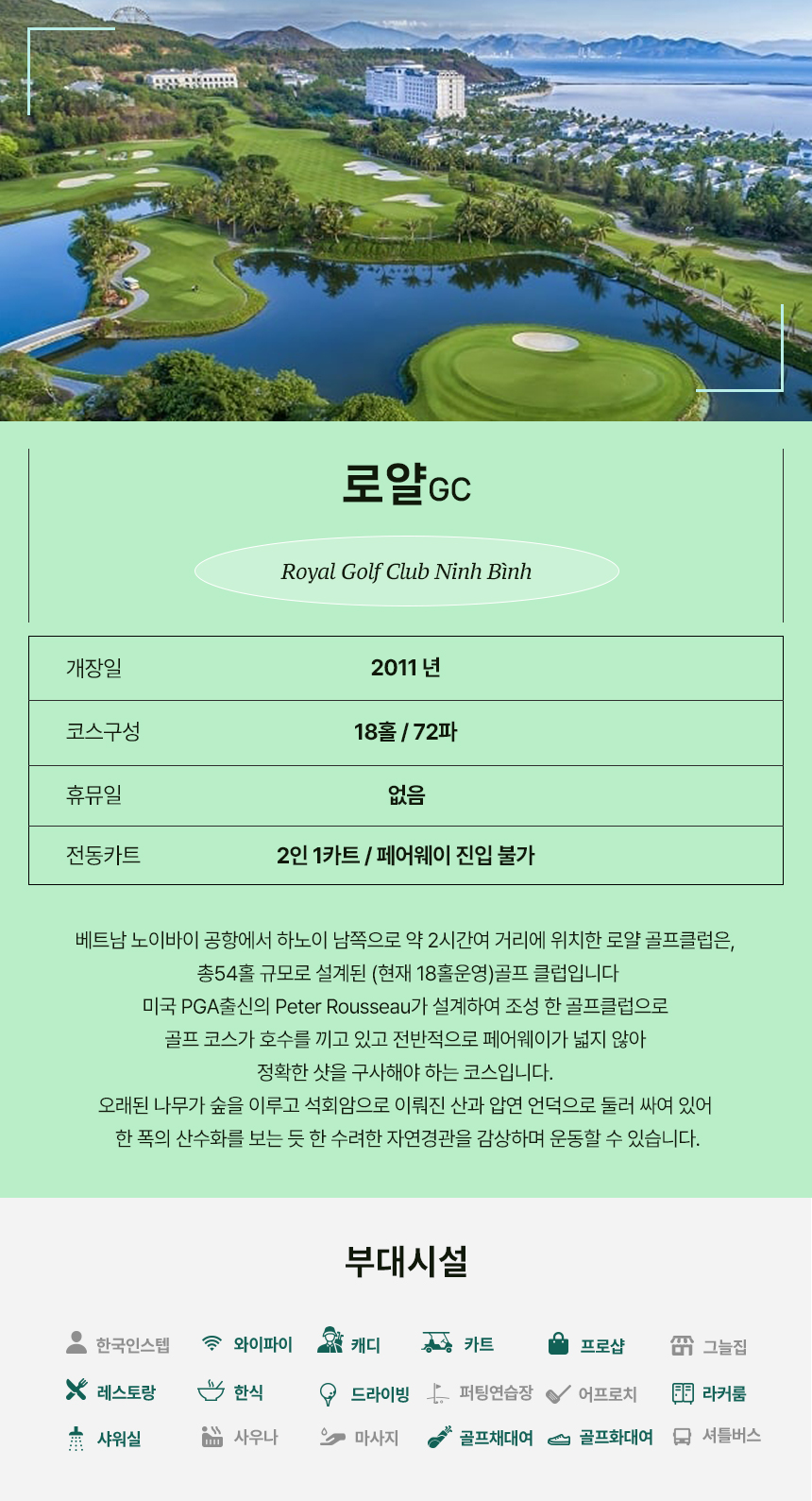 로얄GC

Royal Golf Club Ninh Bình

| 개장일 | 2011 년 |
|---|---|
| 코스구성 | 18홀 / 72파 |
| 휴뮤일 | 없음 |
| 전동카트 | 2인 1카트 / 페어웨이 진입 불가 |

베트남 노이바이 공항에서 하노이 남쪽으로 약 2시간여 거리에 위치한 로얄 골프클럽은, 총54홀 규모로 설계된 (현재 18홀운영)골프 클럽입니다 미국 PGA출신의 Peter Rousseau가 설계하여 조성 한 골프클럽으로 골프 코스가 호수를 끼고 있고 전반적으로 페어웨이가 넓지 않아 정확한 샷을 구사해야 하는 코스입니다. 오래된 나무가 숲을 이루고 석회암으로 이뤄진 산과 압연 언덕으로 둘러 싸여 있어 한 폭의 산수화를 보는 듯 한 수려한 자연경관을 감상하며 운동할 수 있습니다.

부대시설

한국인스텝 와이파이 캐디 카트 프로샵 그늘집
레스토랑 한식 드라이빙 퍼팅연습장 어프로치 라커룸
샤워실 사우나 마사지 골프채대여 골프화대여 셔틀버스